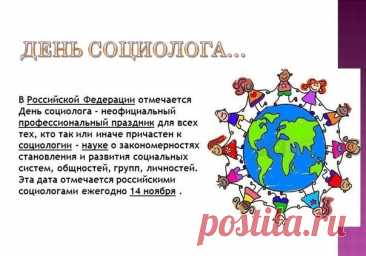 ДЕНЬ СОЦИОЛОГА...

В Российской Федерации отмечается День социолога - неофициальный профессиональный праздник для всех тех, кто так или иначе причастен к социологии - науке о закономерностях становления и развития социальных систем, общностей, групп, личностей. Эта дата отмечается российскими социологами ежегодно 14 ноября .

postila.ru